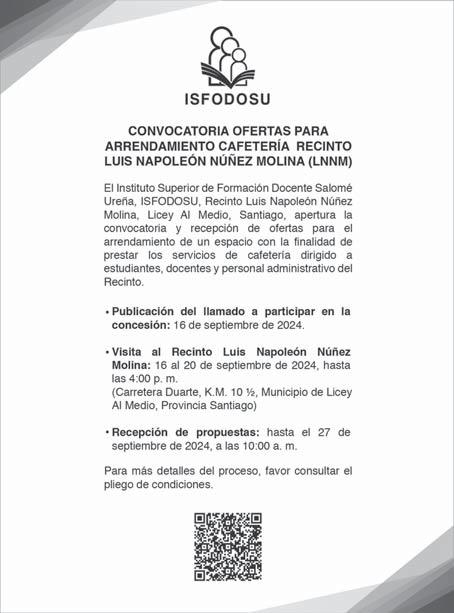 ISFODOSU

CONVOCATORIA OFERTAS PARA ARRENDAMIENTO CAFETERÍA RECINTO LUIS NAPOLEÓN NÚÑEZ MOLINA (LNNM)

El Instituto Superior de Formación Docente Salomé Ureña, ISFODOSU, Recinto Luis Napoleón Núñez Molina, Licey Al Medio, Santiago, apertura la convocatoria y recepción de ofertas para el arrendamiento de un espacio con la finalidad de prestar los servicios de cafetería dirigido a estudiantes, docentes y personal administrativo del Recinto.

• Publicación del llamado a participar en la concesión: 16 de septiembre de 2024.

• Visita al Recinto Luis Napoleón Núñez Molina: 16 al 20 de septiembre de 2024, hasta las 4:00 p. m. (Carretera Duarte, K.M. 10 ½, Municipio de Licey Al Medio, Provincia Santiago)

• Recepción de propuestas: hasta el 27 de septiembre de 2024, a las 10:00 a. m.

Para más detalles del proceso, favor consultar el pliego de condiciones.